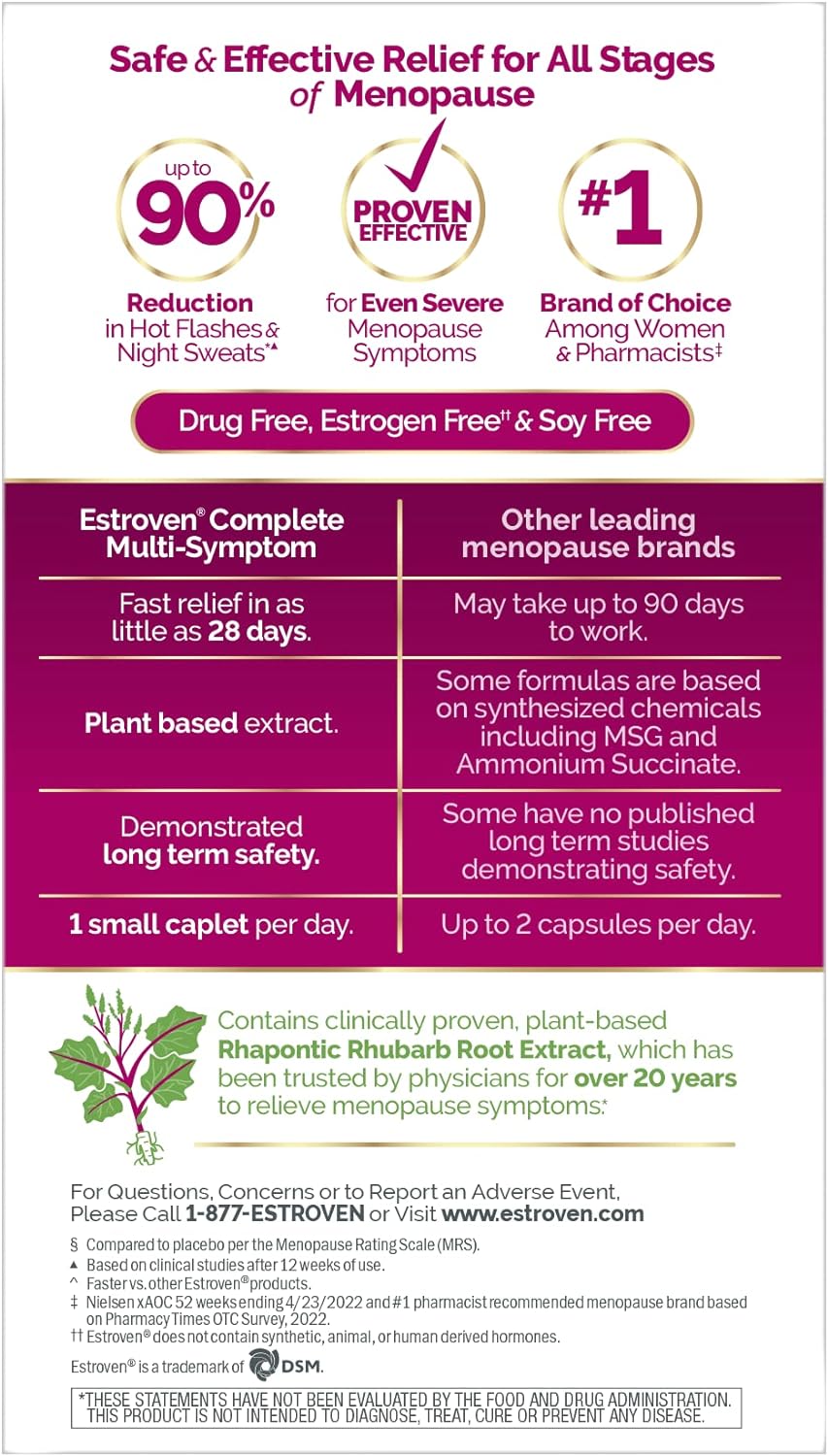 Safe & Effective Relief for All Stages of Menopause

up to 90%

Reduction in Hot Flashes & Night Sweats*▲

PROVEN EFFECTIVE

for Even Severe Menopause Symptoms

#1

Brand of Choice Among Women & Pharmacists‡

Drug Free, Estrogen Free†† & Soy Free

| Estroven® Complete Multi-Symptom | Other leading menopause brands |
|---|---|
| Fast relief in as little as 28 days. | May take up to 90 days to work. |
| Plant based extract. | Some formulas are based on synthesized chemicals including MSG and Ammonium Succinate. |
| Demonstrated long term safety. | Some have no published long term studies demonstrating safety. |
| 1 small caplet per day. | Up to 2 capsules per day. |

Contains clinically proven, plant-based Rhapontic Rhubarb Root Extract, which has been trusted by physicians for over 20 years to relieve menopause symptoms.*

For Questions, Concerns or to Report an Adverse Event, Please Call 1-877-ESTROVEN or Visit www.estroven.com

§ Compared to placebo per the Menopause Rating Scale (MRS).
▲ Based on clinical studies after 12 weeks of use.
^ Faster vs. other Estroven® products.
‡ Nielsen xAOC 52 weeks ending 4/23/2022 and #1 pharmacist recommended menopause brand based on Pharmacy Times OTC Survey, 2022.
†† Estroven® does not contain synthetic, animal, or human derived hormones.

Estroven® is a trademark of DSM.

*THESE STATEMENTS HAVE NOT BEEN EVALUATED BY THE FOOD AND DRUG ADMINISTRATION. THIS PRODUCT IS NOT INTENDED TO DIAGNOSE, TREAT, CURE OR PREVENT ANY DISEASE.